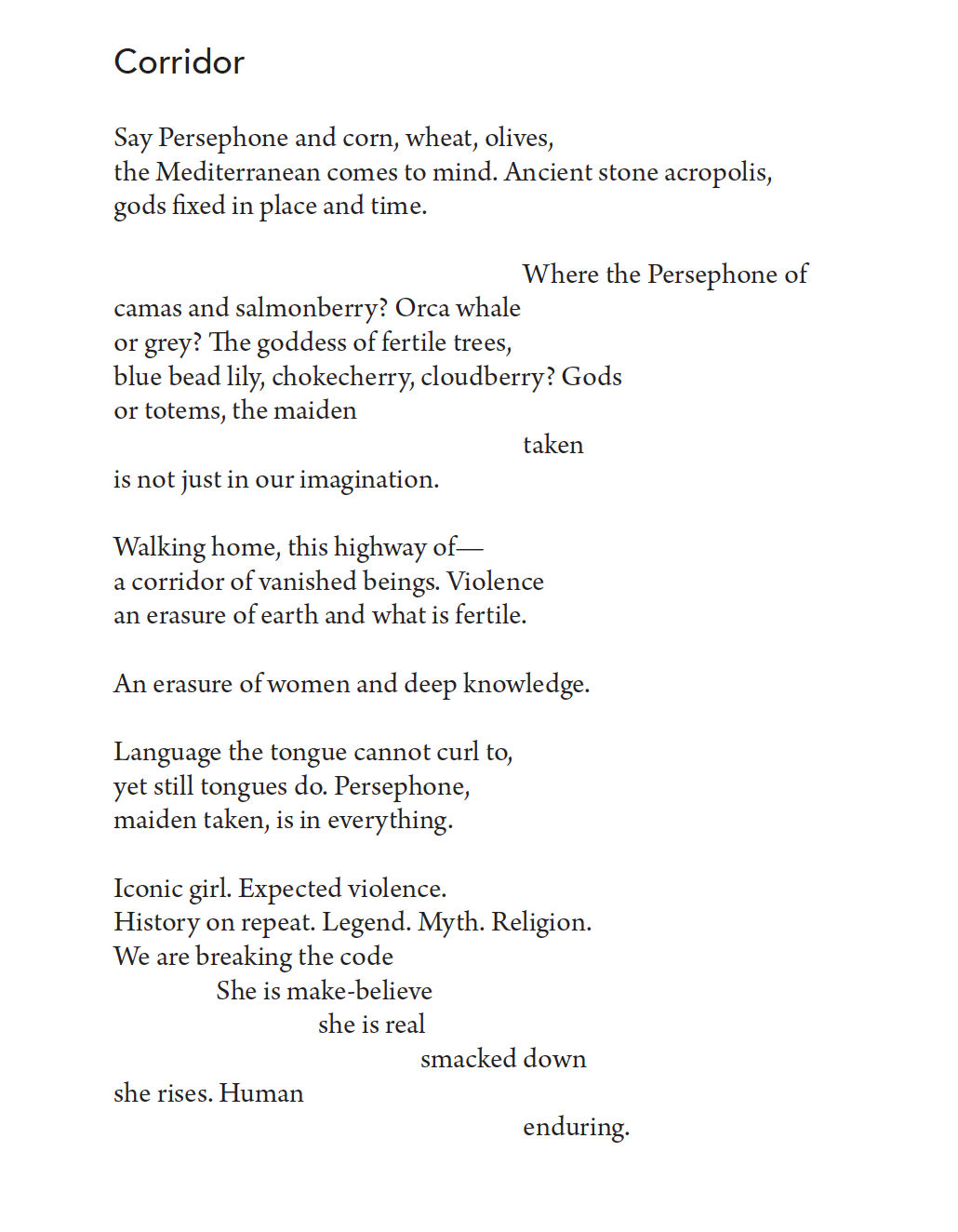 Corridor

Say Persephone and corn, wheat, olives,
the Mediterranean comes to mind. Ancient stone acropolis,
gods fixed in place and time.

Where the Persephone of
camas and salmonberry? Orca whale
or grey? The goddess of fertile trees,
blue bead lily, chokecherry, cloudberry? Gods
or totems, the maiden
taken
is not just in our imagination.

Walking home, this highway of—
a corridor of vanished beings. Violence
an erasure of earth and what is fertile.

An erasure of women and deep knowledge.

Language the tongue cannot curl to,
yet still tongues do. Persephone,
maiden taken, is in everything.

Iconic girl. Expected violence.
History on repeat. Legend. Myth. Religion.
We are breaking the code
She is make-believe
she is real
smacked down
she rises. Human
enduring.